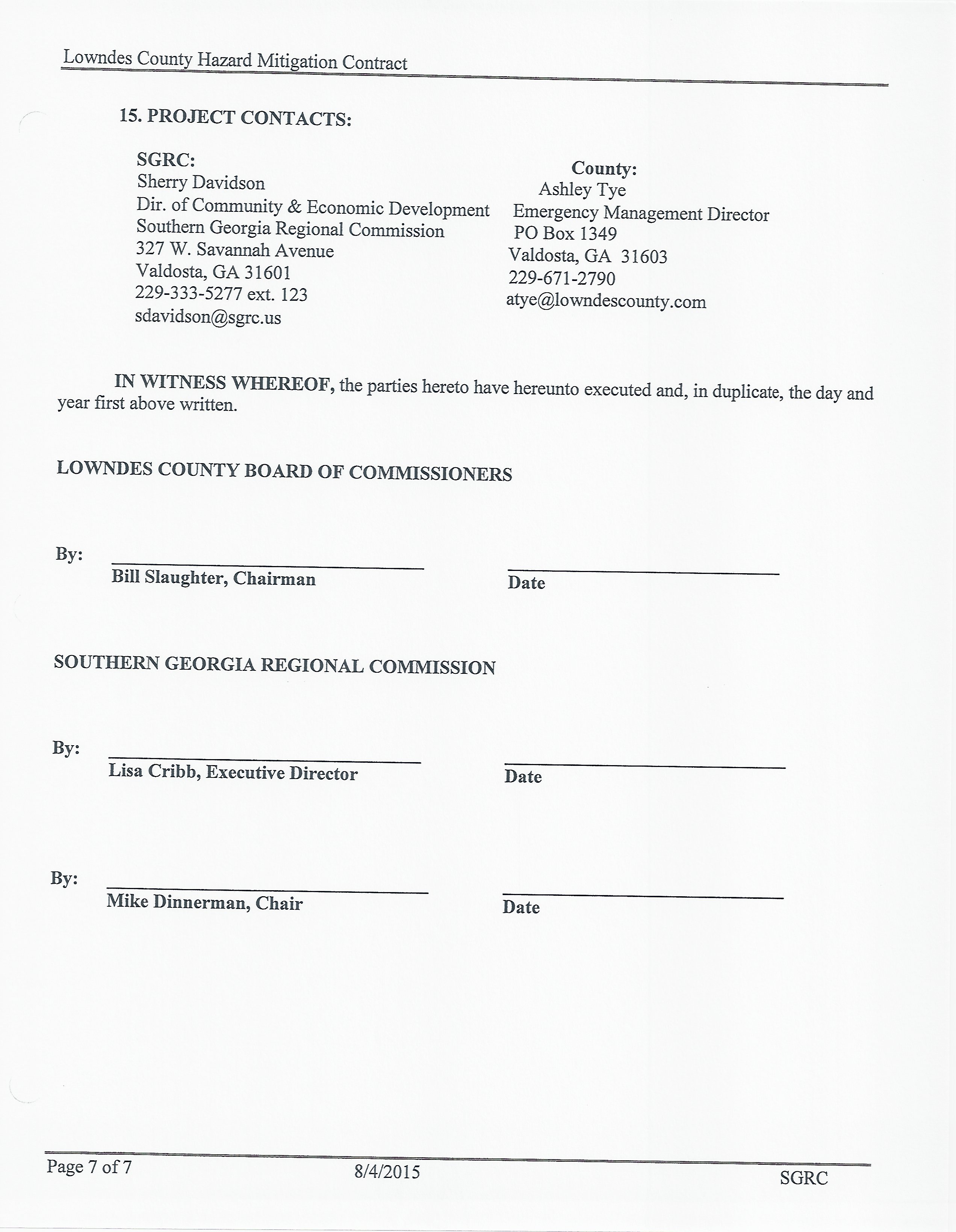 Lowndes County Hazard Mitigation Contract

15. PROJECT CONTACTS:

SGRC:
Sherry Davidson
Dir. of Community & Economic Development
Southern Georgia Regional Commission
327 W. Savannah Avenue
Valdosta, GA 31601
229-333-5277 ext. 123
sdavidson@sgrc.us

County:
Ashley Tye
Emergency Management Director
PO Box 1349
Valdosta, GA 31603
229-671-2790
atye@lowndescounty.com

IN WITNESS WHEREOF, the parties hereto have hereunto executed and, in duplicate, the day and year first above written.

LOWNDES COUNTY BOARD OF COMMISSIONERS

By:
Bill Slaughter, Chairman
Date

SOUTHERN GEORGIA REGIONAL COMMISSION

By:
Lisa Cribb, Executive Director
Date

By:
Mike Dinnerman, Chair
Date

Page 7 of 7
8/4/2015
SGRC